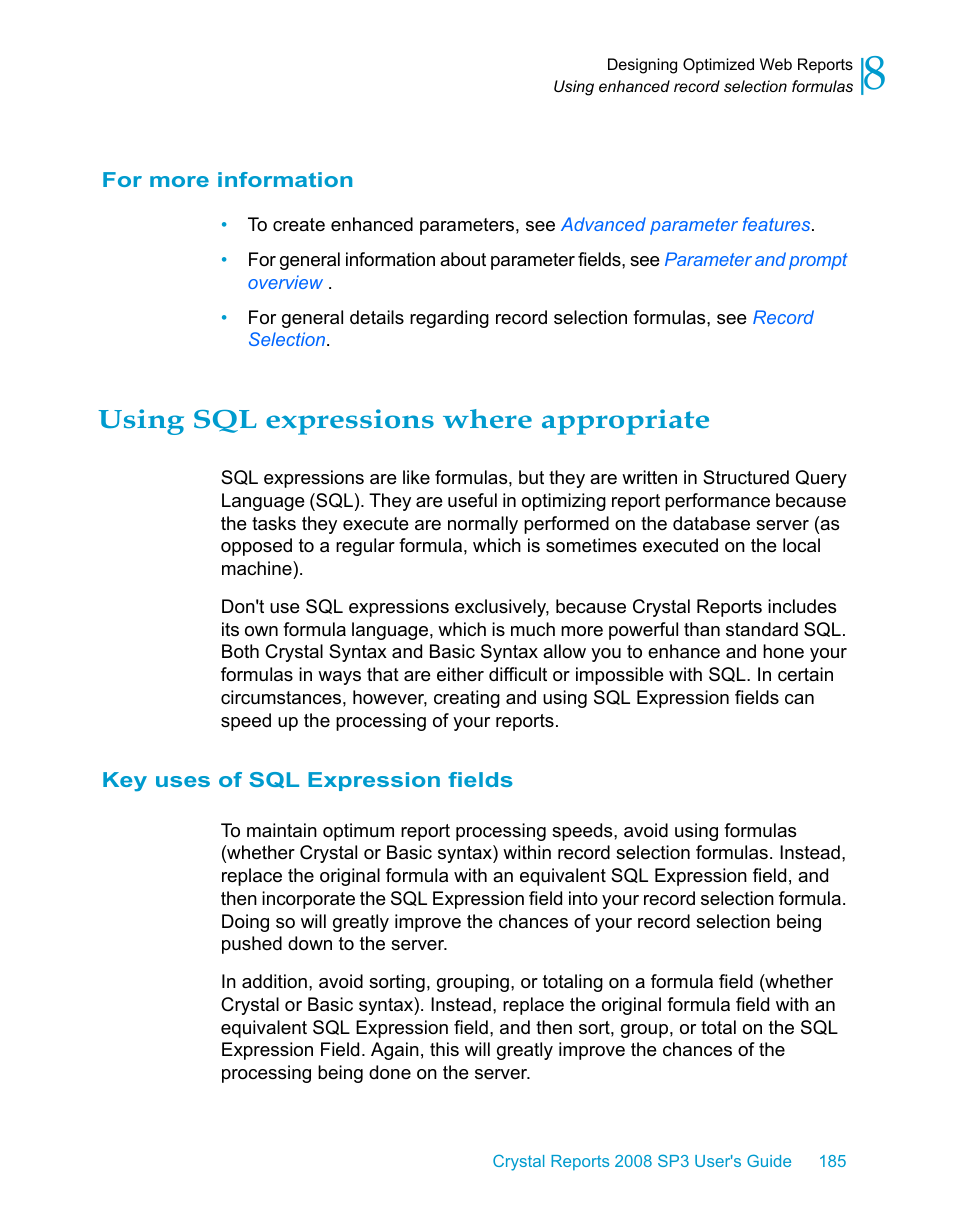 Designing Optimized Web Reports
Using enhanced record selection formulas
8

For more information

• To create enhanced parameters, see Advanced parameter features.

• For general information about parameter fields, see Parameter and prompt overview .

• For general details regarding record selection formulas, see Record Selection.

Using SQL expressions where appropriate

SQL expressions are like formulas, but they are written in Structured Query Language (SQL). They are useful in optimizing report performance because the tasks they execute are normally performed on the database server (as opposed to a regular formula, which is sometimes executed on the local machine).

Don't use SQL expressions exclusively, because Crystal Reports includes its own formula language, which is much more powerful than standard SQL. Both Crystal Syntax and Basic Syntax allow you to enhance and hone your formulas in ways that are either difficult or impossible with SQL. In certain circumstances, however, creating and using SQL Expression fields can speed up the processing of your reports.

Key uses of SQL Expression fields

To maintain optimum report processing speeds, avoid using formulas (whether Crystal or Basic syntax) within record selection formulas. Instead, replace the original formula with an equivalent SQL Expression field, and then incorporate the SQL Expression field into your record selection formula. Doing so will greatly improve the chances of your record selection being pushed down to the server.

In addition, avoid sorting, grouping, or totaling on a formula field (whether Crystal or Basic syntax). Instead, replace the original formula field with an equivalent SQL Expression field, and then sort, group, or total on the SQL Expression Field. Again, this will greatly improve the chances of the processing being done on the server.

Crystal Reports 2008 SP3 User's Guide 185